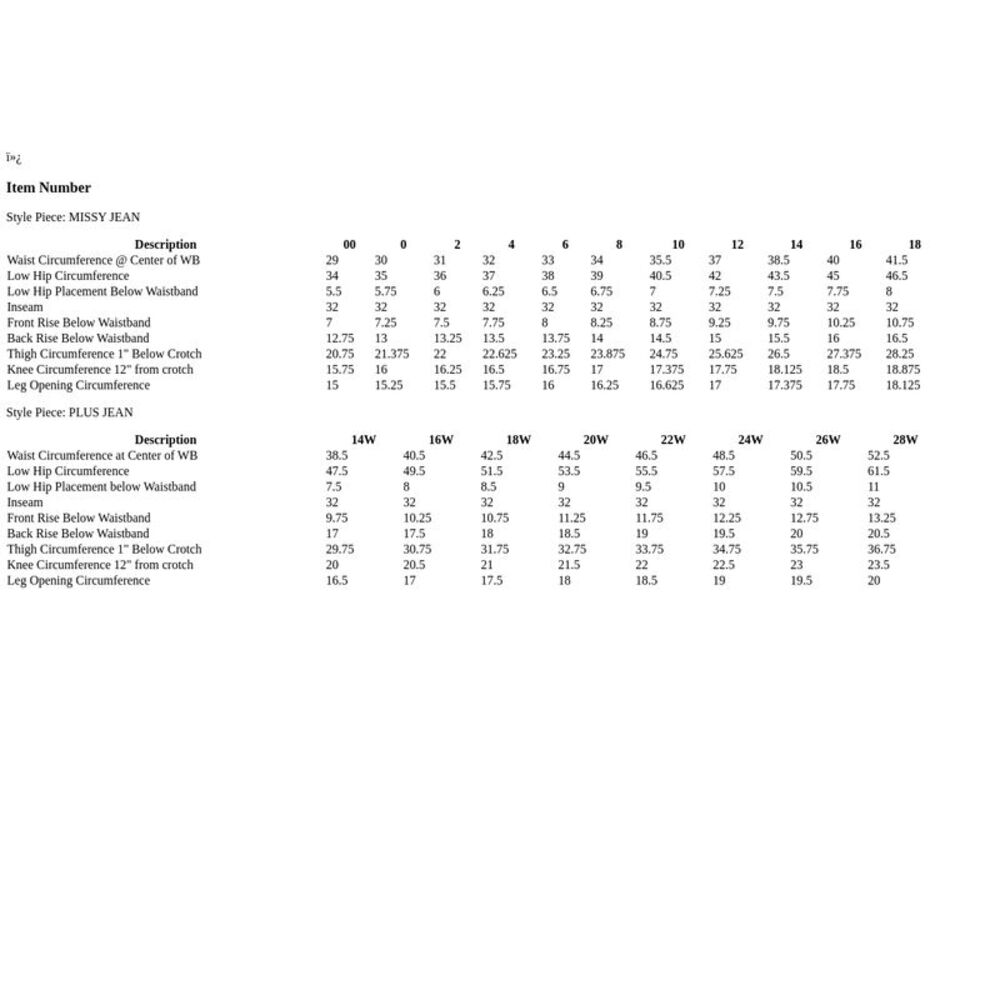 ï»¿

Item Number

Style Piece: MISSY JEAN

| Description | 00 | 0 | 2 | 4 | 6 | 8 | 10 | 12 | 14 | 16 | 18 |
|---|---|---|---|---|---|---|---|---|---|---|---|
| Waist Circumference @ Center of WB | 29 | 30 | 31 | 32 | 33 | 34 | 35.5 | 37 | 38.5 | 40 | 41.5 |
| Low Hip Circumference | 34 | 35 | 36 | 37 | 38 | 39 | 40.5 | 42 | 43.5 | 45 | 46.5 |
| Low Hip Placement Below Waistband | 5.5 | 5.75 | 6 | 6.25 | 6.5 | 6.75 | 7 | 7.25 | 7.5 | 7.75 | 8 |
| Inseam | 32 | 32 | 32 | 32 | 32 | 32 | 32 | 32 | 32 | 32 | 32 |
| Front Rise Below Waistband | 7 | 7.25 | 7.5 | 7.75 | 8 | 8.25 | 8.75 | 9.25 | 9.75 | 10.25 | 10.75 |
| Back Rise Below Waistband | 12.75 | 13 | 13.25 | 13.5 | 13.75 | 14 | 14.5 | 15 | 15.5 | 16 | 16.5 |
| Thigh Circumference 1" Below Crotch | 20.75 | 21.375 | 22 | 22.625 | 23.25 | 23.875 | 24.75 | 25.625 | 26.5 | 27.375 | 28.25 |
| Knee Circumference 12" from crotch | 15.75 | 16 | 16.25 | 16.5 | 16.75 | 17 | 17.375 | 17.75 | 18.125 | 18.5 | 18.875 |
| Leg Opening Circumference | 15 | 15.25 | 15.5 | 15.75 | 16 | 16.25 | 16.625 | 17 | 17.375 | 17.75 | 18.125 |

Style Piece: PLUS JEAN

| Description | 14W | 16W | 18W | 20W | 22W | 24W | 26W | 28W |
|---|---|---|---|---|---|---|---|---|
| Waist Circumference at Center of WB | 38.5 | 40.5 | 42.5 | 44.5 | 46.5 | 48.5 | 50.5 | 52.5 |
| Low Hip Circumference | 47.5 | 49.5 | 51.5 | 53.5 | 55.5 | 57.5 | 59.5 | 61.5 |
| Low Hip Placement below Waistband | 7.5 | 8 | 8.5 | 9 | 9.5 | 10 | 10.5 | 11 |
| Inseam | 32 | 32 | 32 | 32 | 32 | 32 | 32 | 32 |
| Front Rise Below Waistband | 9.75 | 10.25 | 10.75 | 11.25 | 11.75 | 12.25 | 12.75 | 13.25 |
| Back Rise Below Waistband | 17 | 17.5 | 18 | 18.5 | 19 | 19.5 | 20 | 20.5 |
| Thigh Circumference 1" Below Crotch | 29.75 | 30.75 | 31.75 | 32.75 | 33.75 | 34.75 | 35.75 | 36.75 |
| Knee Circumference 12" from crotch | 20 | 20.5 | 21 | 21.5 | 22 | 22.5 | 23 | 23.5 |
| Leg Opening Circumference | 16.5 | 17 | 17.5 | 18 | 18.5 | 19 | 19.5 | 20 |